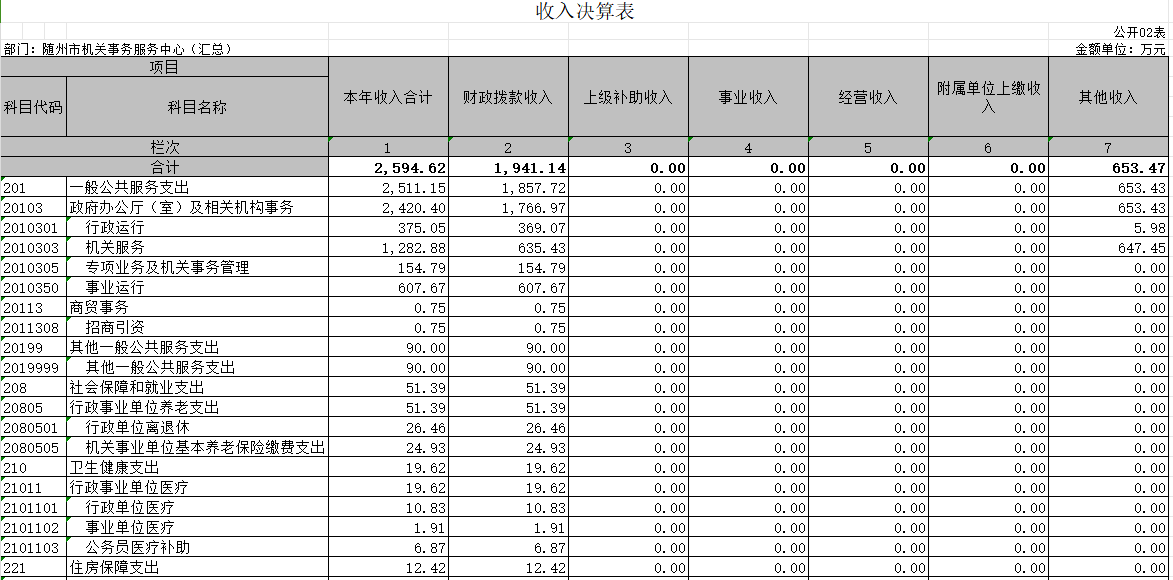 收入决算表

公开02表

部门：随州市机关事务服务中心（汇总）

金额单位：万元

| 项目 | | 本年收入合计 | 财政拨款收入 | 上级补助收入 | 事业收入 | 经营收入 | 附属单位上缴收入 | 其他收入 |
|---|---|---|---|---|---|---|---|---|
| 科目代码 | 科目名称 | | | | | | | |
| 栏次 | | 1 | 2 | 3 | 4 | 5 | 6 | 7 |
| 合计 | | 2,594.62 | 1,941.14 | 0.00 | 0.00 | 0.00 | 0.00 | 653.47 |
| 201 | 一般公共服务支出 | 2,511.15 | 1,857.72 | 0.00 | 0.00 | 0.00 | 0.00 | 653.43 |
| 20103 | 政府办公厅（室）及相关机构事务 | 2,420.40 | 1,766.97 | 0.00 | 0.00 | 0.00 | 0.00 | 653.43 |
| 2010301 | 行政运行 | 375.05 | 369.07 | 0.00 | 0.00 | 0.00 | 0.00 | 5.98 |
| 2010303 | 机关服务 | 1,282.88 | 635.43 | 0.00 | 0.00 | 0.00 | 0.00 | 647.45 |
| 2010305 | 专项业务及机关事务管理 | 154.79 | 154.79 | 0.00 | 0.00 | 0.00 | 0.00 | 0.00 |
| 2010350 | 事业运行 | 607.67 | 607.67 | 0.00 | 0.00 | 0.00 | 0.00 | 0.00 |
| 20113 | 商贸事务 | 0.75 | 0.75 | 0.00 | 0.00 | 0.00 | 0.00 | 0.00 |
| 2011308 | 招商引资 | 0.75 | 0.75 | 0.00 | 0.00 | 0.00 | 0.00 | 0.00 |
| 20199 | 其他一般公共服务支出 | 90.00 | 90.00 | 0.00 | 0.00 | 0.00 | 0.00 | 0.00 |
| 2019999 | 其他一般公共服务支出 | 90.00 | 90.00 | 0.00 | 0.00 | 0.00 | 0.00 | 0.00 |
| 208 | 社会保障和就业支出 | 51.39 | 51.39 | 0.00 | 0.00 | 0.00 | 0.00 | 0.00 |
| 20805 | 行政事业单位养老支出 | 51.39 | 51.39 | 0.00 | 0.00 | 0.00 | 0.00 | 0.00 |
| 2080501 | 行政单位离退休 | 26.46 | 26.46 | 0.00 | 0.00 | 0.00 | 0.00 | 0.00 |
| 2080505 | 机关事业单位基本养老保险缴费支出 | 24.93 | 24.93 | 0.00 | 0.00 | 0.00 | 0.00 | 0.00 |
| 210 | 卫生健康支出 | 19.62 | 19.62 | 0.00 | 0.00 | 0.00 | 0.00 | 0.00 |
| 21011 | 行政事业单位医疗 | 19.62 | 19.62 | 0.00 | 0.00 | 0.00 | 0.00 | 0.00 |
| 2101101 | 行政单位医疗 | 10.83 | 10.83 | 0.00 | 0.00 | 0.00 | 0.00 | 0.00 |
| 2101102 | 事业单位医疗 | 1.91 | 1.91 | 0.00 | 0.00 | 0.00 | 0.00 | 0.00 |
| 2101103 | 公务员医疗补助 | 6.87 | 6.87 | 0.00 | 0.00 | 0.00 | 0.00 | 0.00 |
| 221 | 住房保障支出 | 12.42 | 12.42 | 0.00 | 0.00 | 0.00 | 0.00 | 0.00 |